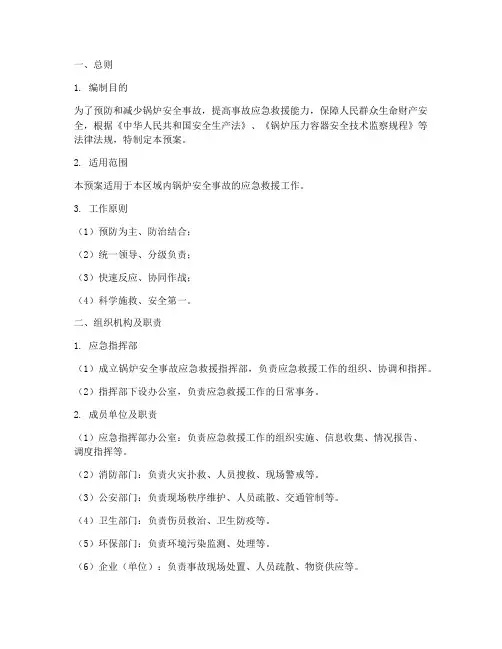 一、总则

1. 编制目的

为了预防和减少锅炉安全事故，提高事故应急救援能力，保障人民群众生命财产安全，根据《中华人民共和国安全生产法》、《锅炉压力容器安全技术监察规程》等法律法规，特制定本预案。

2. 适用范围

本预案适用于本区域内锅炉安全事故的应急救援工作。

3. 工作原则

（1）预防为主、防治结合；

（2）统一领导、分级负责；

（3）快速反应、协同作战；

（4）科学施救、安全第一。

二、组织机构及职责

1. 应急指挥部

（1）成立锅炉安全事故应急救援指挥部，负责应急救援工作的组织、协调和指挥。

（2）指挥部下设办公室，负责应急救援工作的日常事务。

2. 成员单位及职责

（1）应急指挥部办公室：负责应急救援工作的组织实施、信息收集、情况报告、调度指挥等。

（2）消防部门：负责火灾扑救、人员搜救、现场警戒等。

（3）公安部门：负责现场秩序维护、人员疏散、交通管制等。

（4）卫生部门：负责伤员救治、卫生防疫等。

（5）环保部门：负责环境污染监测、处理等。

（6）企业（单位）：负责事故现场处置、人员疏散、物资供应等。